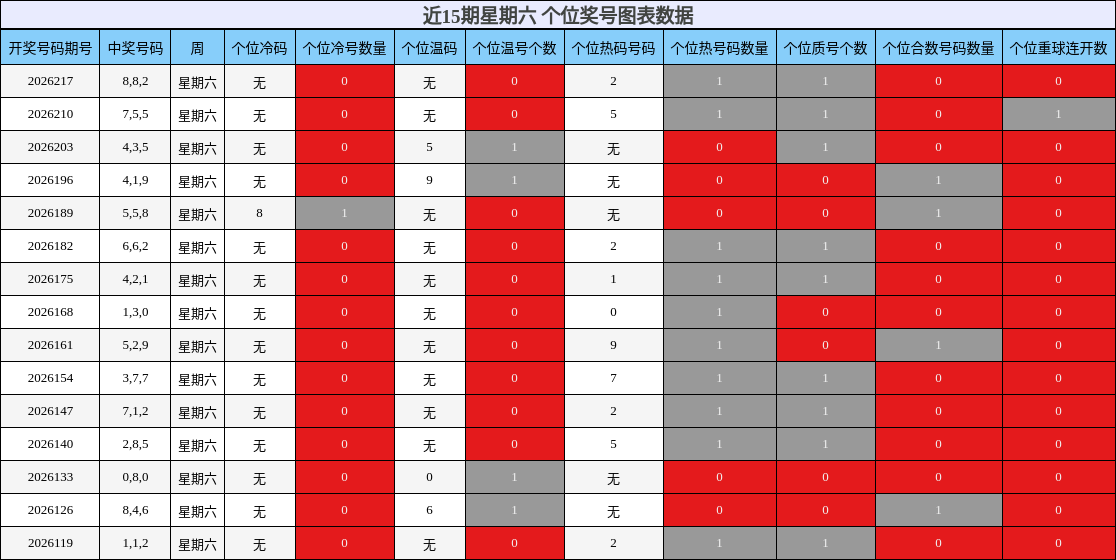 近15期星期六 个位奖号图表数据

| 开奖号码期号 | 中奖号码 | 周 | 个位冷码 | 个位冷号数量 | 个位温码 | 个位温号个数 | 个位热码号码 | 个位热号码数量 | 个位质号个数 | 个位合数号码数量 | 个位重球连开数 |
|---|---|---|---|---|---|---|---|---|---|---|---|
| 2026217 | 8,8,2 | 星期六 | 无 | 0 | 无 | 0 | 2 | 1 | 1 | 0 | 0 |
| 2026210 | 7,5,5 | 星期六 | 无 | 0 | 无 | 0 | 5 | 1 | 1 | 0 | 1 |
| 2026203 | 4,3,5 | 星期六 | 无 | 0 | 5 | 1 | 无 | 0 | 1 | 0 | 0 |
| 2026196 | 4,1,9 | 星期六 | 无 | 0 | 9 | 1 | 无 | 0 | 0 | 1 | 0 |
| 2026189 | 5,5,8 | 星期六 | 8 | 1 | 无 | 0 | 无 | 0 | 0 | 1 | 0 |
| 2026182 | 6,6,2 | 星期六 | 无 | 0 | 无 | 0 | 2 | 1 | 1 | 0 | 0 |
| 2026175 | 4,2,1 | 星期六 | 无 | 0 | 无 | 0 | 1 | 1 | 1 | 0 | 0 |
| 2026168 | 1,3,0 | 星期六 | 无 | 0 | 无 | 0 | 0 | 1 | 0 | 0 | 0 |
| 2026161 | 5,2,9 | 星期六 | 无 | 0 | 无 | 0 | 9 | 1 | 0 | 1 | 0 |
| 2026154 | 3,7,7 | 星期六 | 无 | 0 | 无 | 0 | 7 | 1 | 1 | 0 | 0 |
| 2026147 | 7,1,2 | 星期六 | 无 | 0 | 无 | 0 | 2 | 1 | 1 | 0 | 0 |
| 2026140 | 2,8,5 | 星期六 | 无 | 0 | 无 | 0 | 5 | 1 | 1 | 0 | 0 |
| 2026133 | 0,8,0 | 星期六 | 无 | 0 | 0 | 1 | 无 | 0 | 0 | 0 | 0 |
| 2026126 | 8,4,6 | 星期六 | 无 | 0 | 6 | 1 | 无 | 0 | 0 | 1 | 0 |
| 2026119 | 1,1,2 | 星期六 | 无 | 0 | 无 | 0 | 2 | 1 | 1 | 0 | 0 |